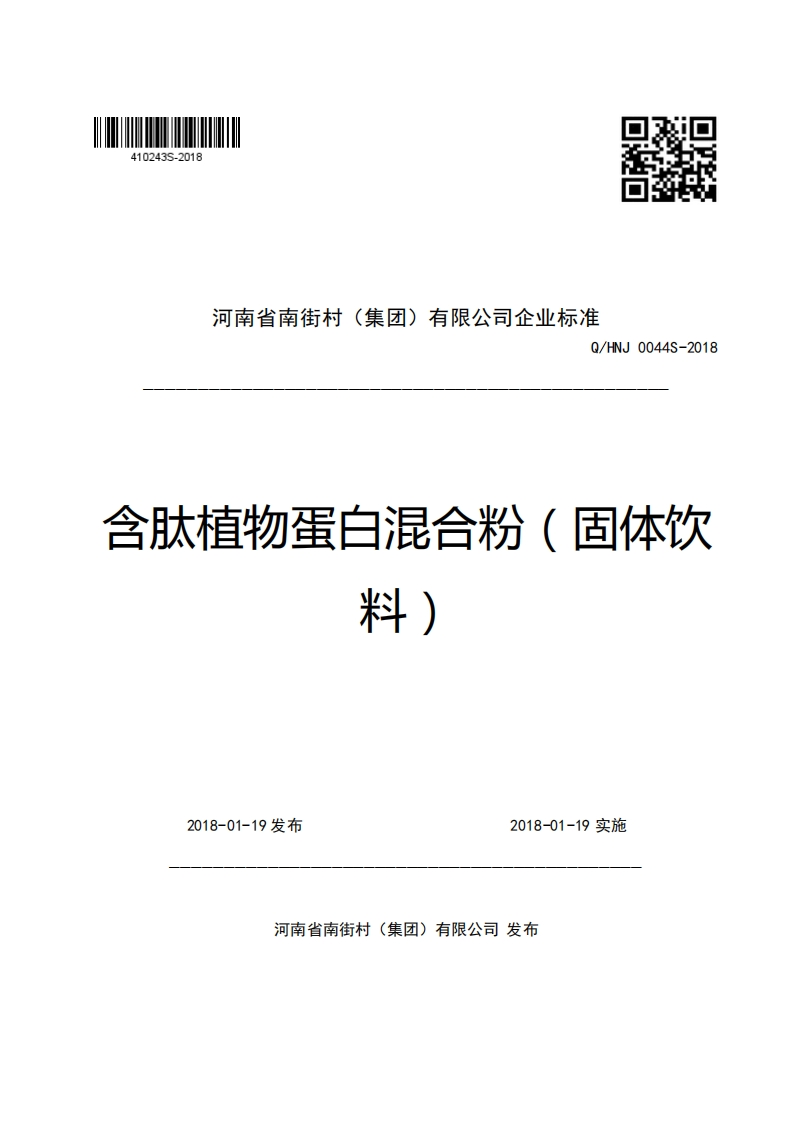 410243S-2018

河南省南街村（集团）有限公司企业标准

Q/HNJ 0044S-2018

含肽植物蛋白混合粉（固体饮料）

2018-01-19 发布

2018-01-19 实施

河南省南街村（集团）有限公司 发布